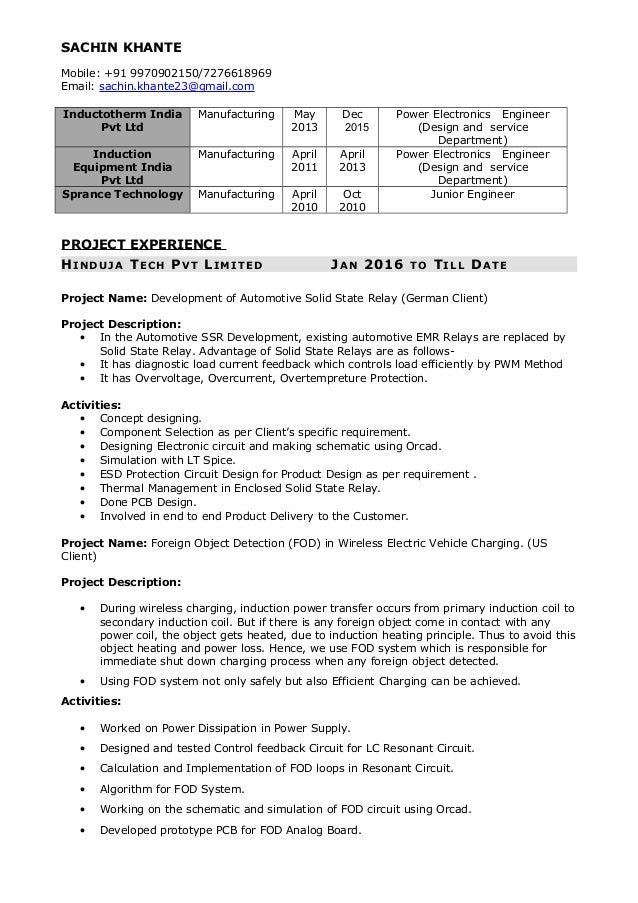 SACHIN KHANTE

Mobile: +91 9970902150/7276618969
Email: sachin.khante23@gmail.com

| Inductotherm India Pvt Ltd | Manufacturing | May 2013 | Dec 2015 | Power Electronics Engineer (Design and service Department) |
|---|---|---|---|---|
| Induction Equipment India Pvt Ltd | Manufacturing | April 2011 | April 2013 | Power Electronics Engineer (Design and service Department) |
| Sprance Technology | Manufacturing | April 2010 | Oct 2010 | Junior Engineer |

PROJECT EXPERIENCE

HINDUJA TECH PVT LIMITED JAN 2016 TO TILL DATE

Project Name: Development of Automotive Solid State Relay (German Client)

Project Description:
• In the Automotive SSR Development, existing automotive EMR Relays are replaced by Solid State Relay. Advantage of Solid State Relays are as follows-
• It has diagnostic load current feedback which controls load efficiently by PWM Method
• It has Overvoltage, Overcurrent, Overtempreture Protection.

Activities:
• Concept designing.
• Component Selection as per Client's specific requirement.
• Designing Electronic circuit and making schematic using Orcad.
• Simulation with LT Spice.
• ESD Protection Circuit Design for Product Design as per requirement .
• Thermal Management in Enclosed Solid State Relay.
• Done PCB Design.
• Involved in end to end Product Delivery to the Customer.

Project Name: Foreign Object Detection (FOD) in Wireless Electric Vehicle Charging. (US Client)

Project Description:

• During wireless charging, induction power transfer occurs from primary induction coil to secondary induction coil. But if there is any foreign object come in contact with any power coil, the object gets heated, due to induction heating principle. Thus to avoid this object heating and power loss. Hence, we use FOD system which is responsible for immediate shut down charging process when any foreign object detected.
• Using FOD system not only safely but also Efficient Charging can be achieved.

Activities:

• Worked on Power Dissipation in Power Supply.
• Designed and tested Control feedback Circuit for LC Resonant Circuit.
• Calculation and Implementation of FOD loops in Resonant Circuit.
• Algorithm for FOD System.
• Working on the schematic and simulation of FOD circuit using Orcad.
• Developed prototype PCB for FOD Analog Board.